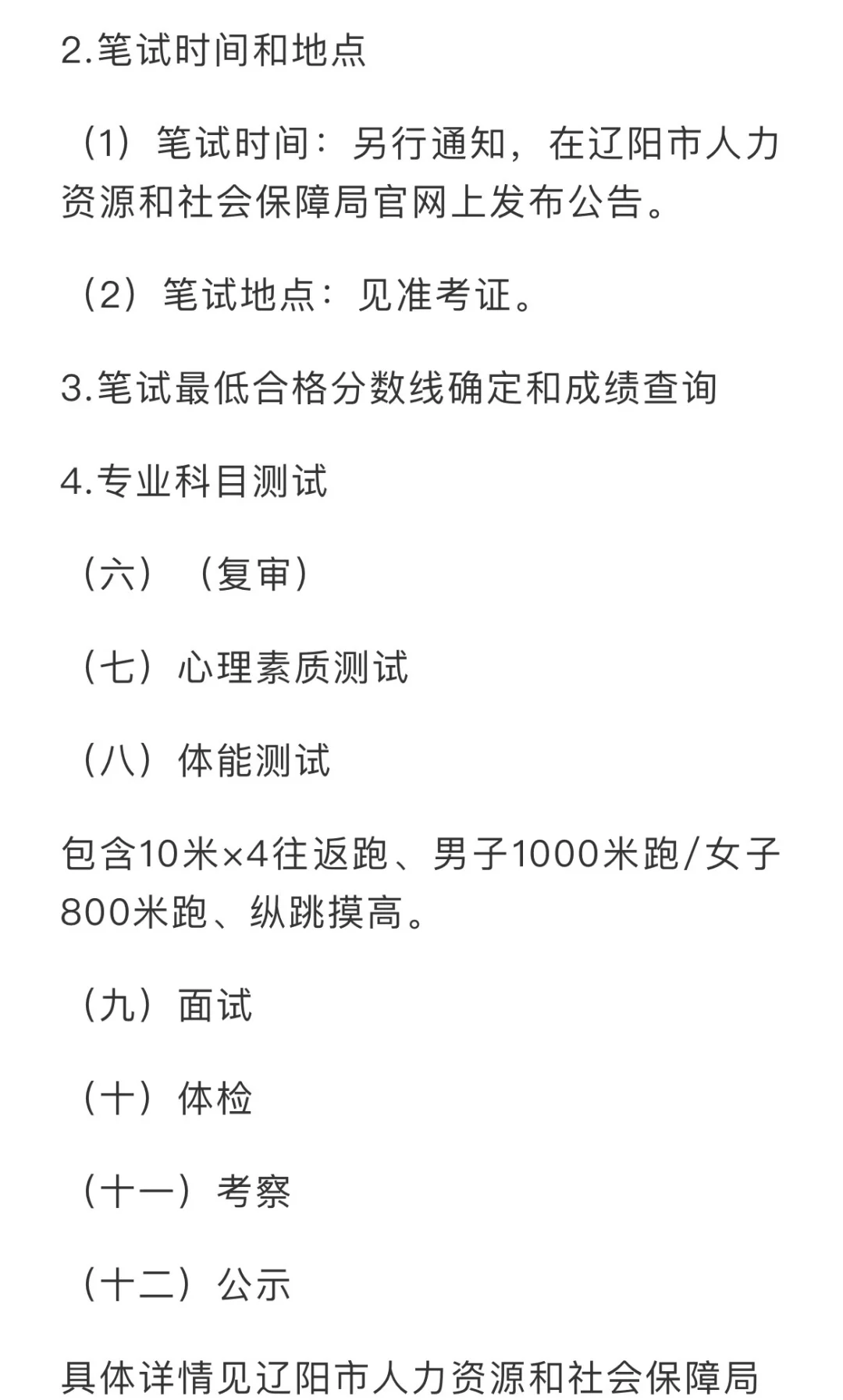 2.笔试时间和地点

（1）笔试时间：另行通知，在辽阳市人力资源和社会保障局官网上发布公告。

（2）笔试地点：见准考证。

3.笔试最低合格分数线确定和成绩查询

4.专业科目测试

（六）（复审）

（七）心理素质测试

（八）体能测试

包含10米×4往返跑、男子1000米跑/女子800米跑、纵跳摸高。

（九）面试

（十）体检

（十一）考察

（十二）公示

具体详情见辽阳市人力资源和社会保障局